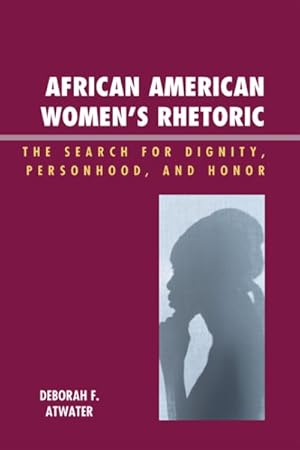 AFRICAN AMERICAN WOMEN'S RHETORIC

THE SEARCH FOR DIGNITY, PERSONHOOD, AND HONOR

DEBORAH F. ATWATER